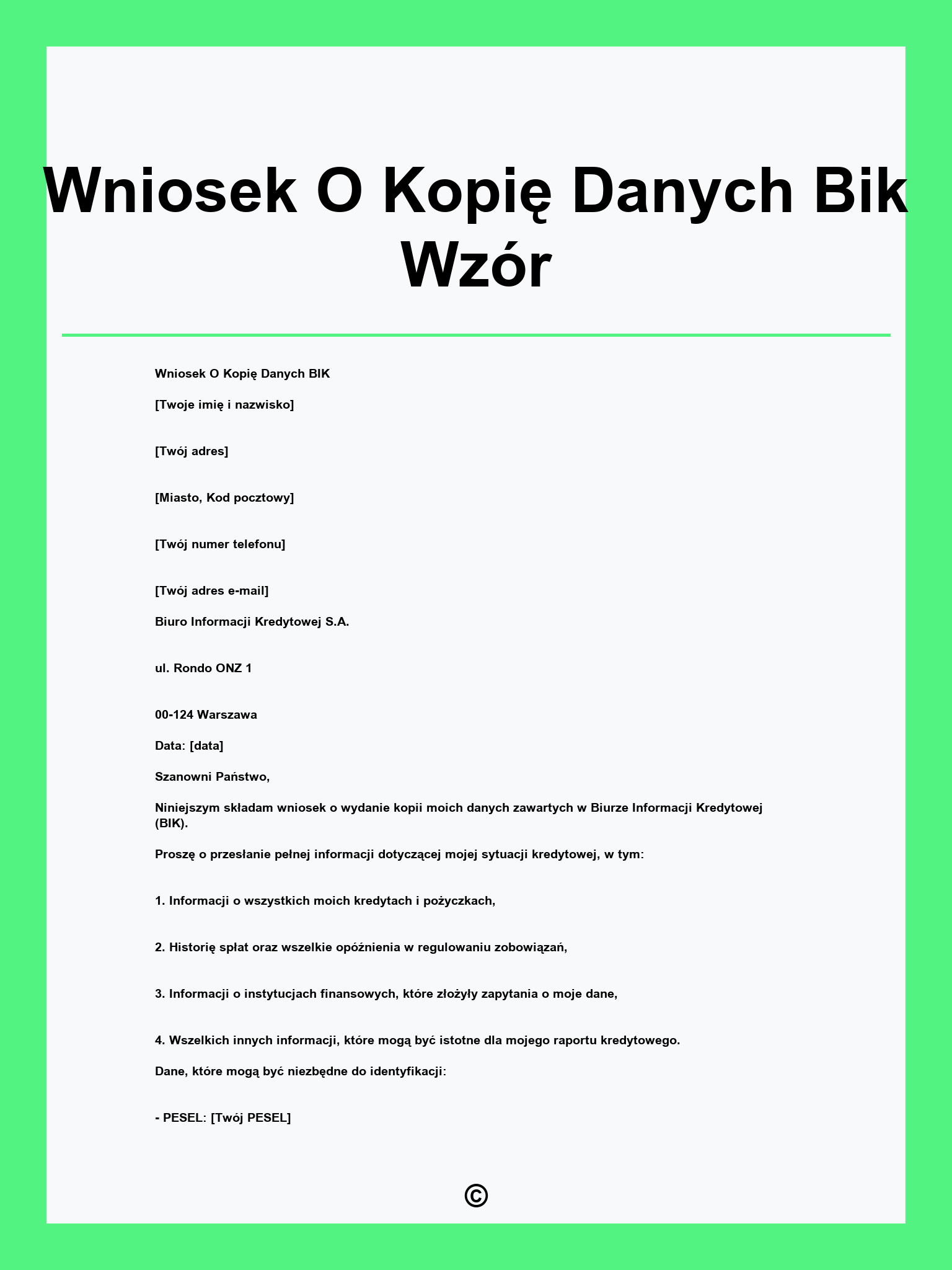 Wniosek O Kopię Danych Bik Wzór

Wniosek O Kopię Danych BIK

[Twoje imię i nazwisko]

[Twój adres]

[Miasto, Kod pocztowy]

[Twój numer telefonu]

[Twój adres e-mail]

Biuro Informacji Kredytowej S.A.

ul. Rondo ONZ 1

00-124 Warszawa

Data: [data]

Szanowni Państwo,

Niniejszym składam wniosek o wydanie kopii moich danych zawartych w Biurze Informacji Kredytowej (BIK).

Proszę o przesłanie pełnej informacji dotyczącej mojej sytuacji kredytowej, w tym:

1. Informacji o wszystkich moich kredytach i pożyczkach,

2. Historię spłat oraz wszelkie opóźnienia w regulowaniu zobowiązań,

3. Informacji o instytucjach finansowych, które złożyły zapytania o moje dane,

4. Wszelkich innych informacji, które mogą być istotne dla mojego raportu kredytowego.

Dane, które mogą być niezbędne do identyfikacji:

- PESEL: [Twój PESEL]

©